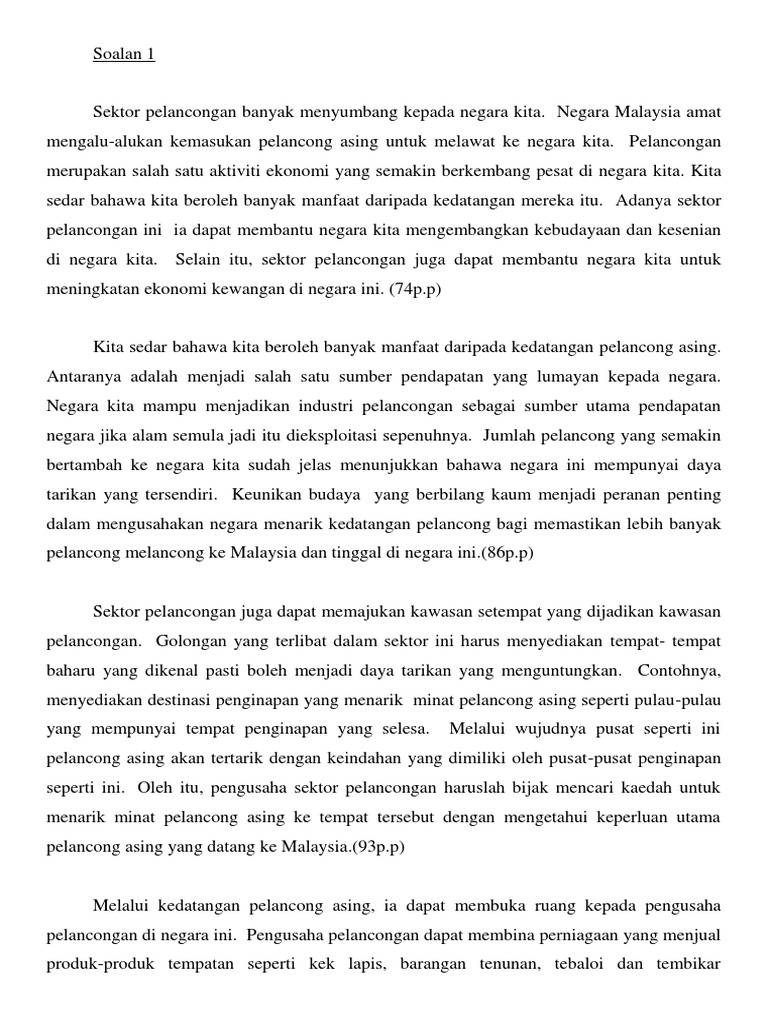 Soalan 1

Sektor pelancongan banyak menyumbang kepada negara kita. Negara Malaysia amat mengalu-alukan kemasukan pelancong asing untuk melawat ke negara kita. Pelancongan merupakan salah satu aktiviti ekonomi yang semakin berkembang pesat di negara kita. Kita sedar bahawa kita beroleh banyak manfaat daripada kedatangan mereka itu. Adanya sektor pelancongan ini ia dapat membantu negara kita mengembangkan kebudayaan dan kesenian di negara kita. Selain itu, sektor pelancongan juga dapat membantu negara kita untuk meningkatan ekonomi kewangan di negara ini. (74p.p)

Kita sedar bahawa kita beroleh banyak manfaat daripada kedatangan pelancong asing. Antaranya adalah menjadi salah satu sumber pendapatan yang lumayan kepada negara. Negara kita mampu menjadikan industri pelancongan sebagai sumber utama pendapatan negara jika alam semula jadi itu dieksploitasi sepenuhnya. Jumlah pelancong yang semakin bertambah ke negara kita sudah jelas menunjukkan bahawa negara ini mempunyai daya tarikan yang tersendiri. Keunikan budaya yang berbilang kaum menjadi peranan penting dalam mengusahakan negara menarik kedatangan pelancong bagi memastikan lebih banyak pelancong melancong ke Malaysia dan tinggal di negara ini.(86p.p)

Sektor pelancongan juga dapat memajukan kawasan setempat yang dijadikan kawasan pelancongan. Golongan yang terlibat dalam sektor ini harus menyediakan tempat- tempat baharu yang dikenal pasti boleh menjadi daya tarikan yang menguntungkan. Contohnya, menyediakan destinasi penginapan yang menarik minat pelancong asing seperti pulau-pulau yang mempunyai tempat penginapan yang selesa. Melalui wujudnya pusat seperti ini pelancong asing akan tertarik dengan keindahan yang dimiliki oleh pusat-pusat penginapan seperti ini. Oleh itu, pengusaha sektor pelancongan haruslah bijak mencari kaedah untuk menarik minat pelancong asing ke tempat tersebut dengan mengetahui keperluan utama pelancong asing yang datang ke Malaysia.(93p.p)

Melalui kedatangan pelancong asing, ia dapat membuka ruang kepada pengusaha pelancongan di negara ini. Pengusaha pelancongan dapat membina perniagaan yang menjual produk-produk tempatan seperti kek lapis, barangan tenunan, tebaloi dan tembikar